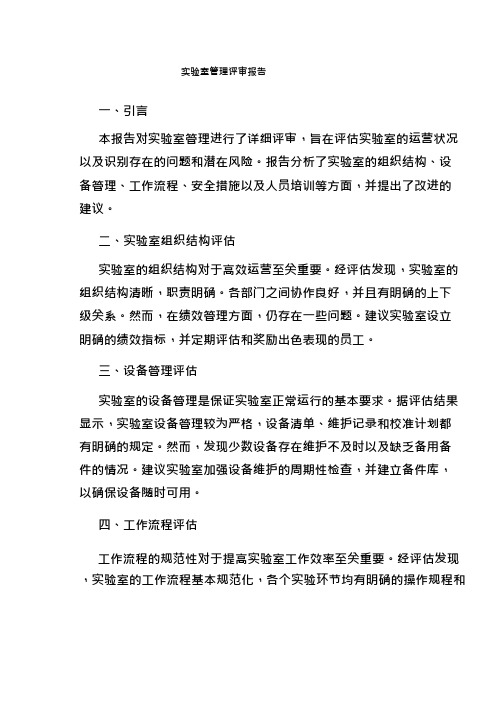 实验室管理评审报告

一、引言

本报告对实验室管理进行了详细评审，旨在评估实验室的运营状况以及识别存在的问题和潜在风险。报告分析了实验室的组织结构、设备管理、工作流程、安全措施以及人员培训等方面，并提出了改进的建议。

二、实验室组织结构评估

实验室的组织结构对于高效运营至关重要。经评估发现，实验室的组织结构清晰，职责明确。各部门之间协作良好，并且有明确的上下级关系。然而，在绩效管理方面，仍存在一些问题。建议实验室设立明确的绩效指标，并定期评估和奖励出色表现的员工。

三、设备管理评估

实验室的设备管理是保证实验室正常运行的基本要求。据评估结果显示，实验室设备管理较为严格，设备清单、维护记录和校准计划都有明确的规定。然而，发现少数设备存在维护不及时以及缺乏备用备件的情况。建议实验室加强设备维护的周期性检查，并建立备件库，以确保设备随时可用。

四、工作流程评估

工作流程的规范性对于提高实验室工作效率至关重要。经评估发现，实验室的工作流程基本规范化，各个实验环节均有明确的操作规程和